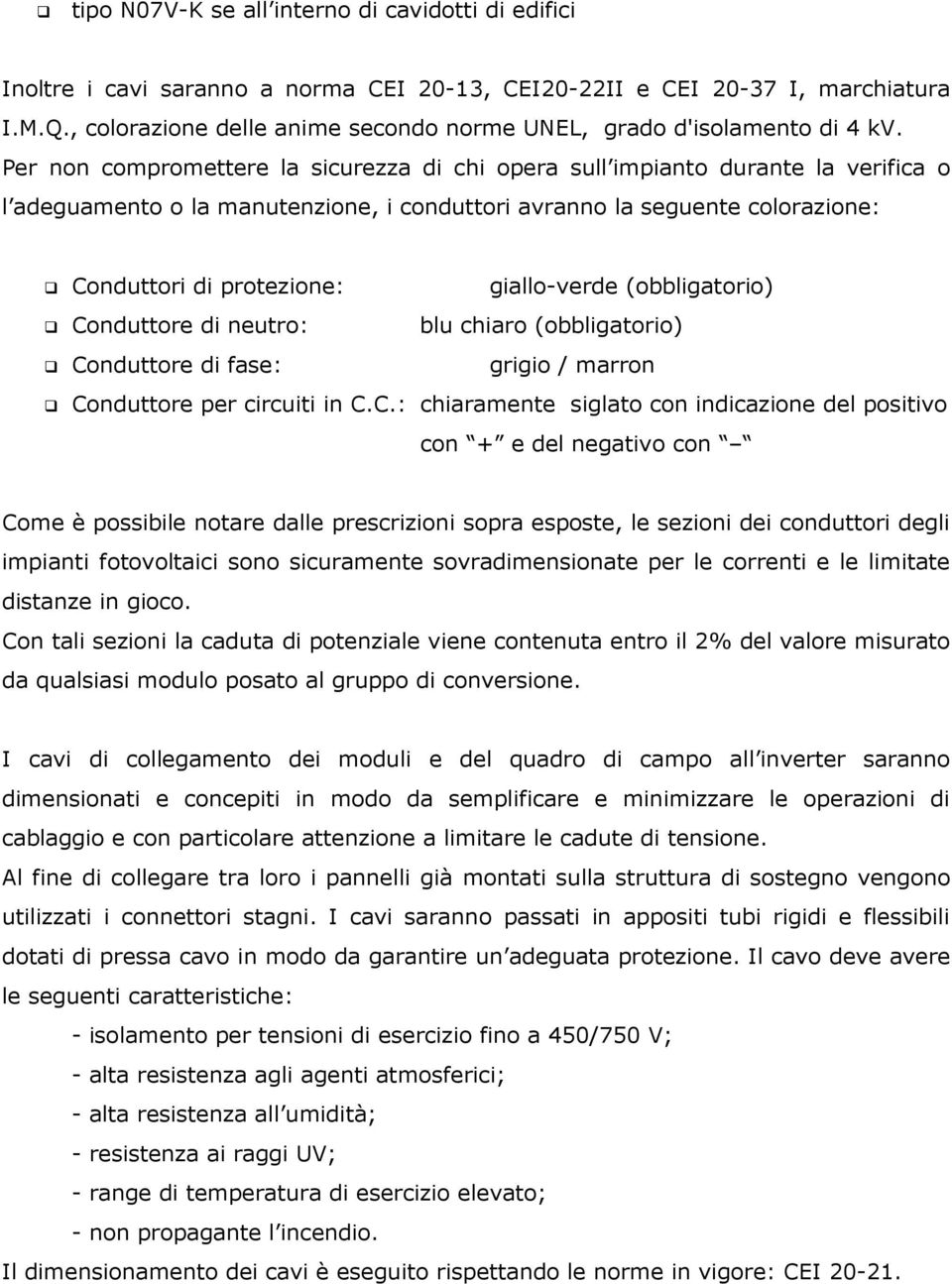 ❑ tipo N07V-K se all interno di cavidotti di edifici

Inoltre i cavi saranno a norma CEI 20-13, CEI20-22II e CEI 20-37 I, marchiatura I.M.Q., colorazione delle anime secondo norme UNEL, grado d'isolamento di 4 kV. Per non compromettere la sicurezza di chi opera sull impianto durante la verifica o l adeguamento o la manutenzione, i conduttori avranno la seguente colorazione:

❑ Conduttori di protezione: giallo-verde (obbligatorio)
❑ Conduttore di neutro: blu chiaro (obbligatorio)
❑ Conduttore di fase: grigio / marron
❑ Conduttore per circuiti in C.C.: chiaramente siglato con indicazione del positivo con + e del negativo con –

Come è possibile notare dalle prescrizioni sopra esposte, le sezioni dei conduttori degli impianti fotovoltaici sono sicuramente sovradimensionate per le correnti e le limitate distanze in gioco.
Con tali sezioni la caduta di potenziale viene contenuta entro il 2% del valore misurato da qualsiasi modulo posato al gruppo di conversione.

I cavi di collegamento dei moduli e del quadro di campo all inverter saranno dimensionati e concepiti in modo da semplificare e minimizzare le operazioni di cablaggio e con particolare attenzione a limitare le cadute di tensione.
Al fine di collegare tra loro i pannelli già montati sulla struttura di sostegno vengono utilizzati i connettori stagni. I cavi saranno passati in appositi tubi rigidi e flessibili dotati di pressa cavo in modo da garantire un adeguata protezione. Il cavo deve avere le seguenti caratteristiche:
- isolamento per tensioni di esercizio fino a 450/750 V;
- alta resistenza agli agenti atmosferici;
- alta resistenza all umidità;
- resistenza ai raggi UV;
- range di temperatura di esercizio elevato;
- non propagante l incendio.
Il dimensionamento dei cavi è eseguito rispettando le norme in vigore: CEI 20-21.